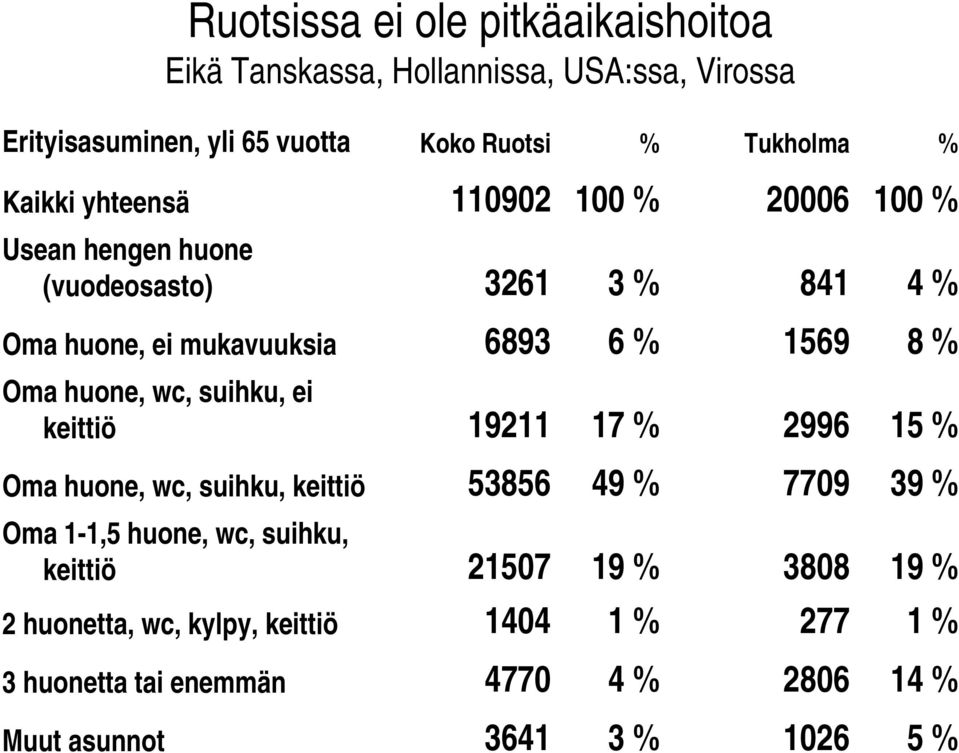 Ruotsissa ei ole pitkäaikaishoitoa

Eikä Tanskassa, Hollannissa, USA:ssa, Virossa

| Erityisasuminen, yli 65 vuotta | Koko Ruotsi | % | Tukholma | % |
|---|---|---|---|---|
| Kaikki yhteensä | 110902 | 100 % | 20006 | 100 % |
| Usean hengen huone (vuodeosasto) | 3261 | 3 % | 841 | 4 % |
| Oma huone, ei mukavuuksia | 6893 | 6 % | 1569 | 8 % |
| Oma huone, wc, suihku, ei keittiö | 19211 | 17 % | 2996 | 15 % |
| Oma huone, wc, suihku, keittiö | 53856 | 49 % | 7709 | 39 % |
| Oma 1-1,5 huone, wc, suihku, keittiö | 21507 | 19 % | 3808 | 19 % |
| 2 huonetta, wc, kylpy, keittiö | 1404 | 1 % | 277 | 1 % |
| 3 huonetta tai enemmän | 4770 | 4 % | 2806 | 14 % |
| Muut asunnot | 3641 | 3 % | 1026 | 5 % |